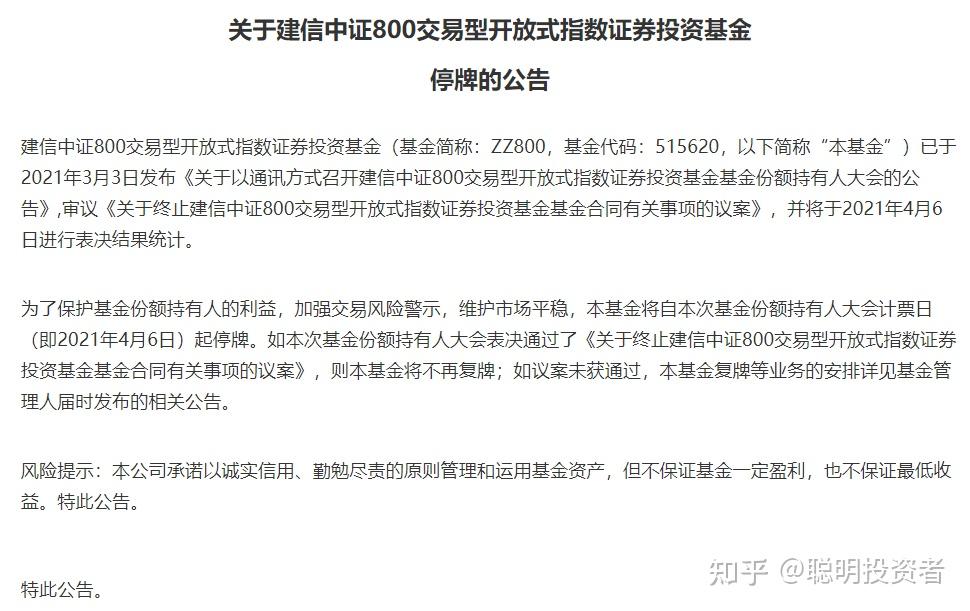 关于建信中证800交易型开放式指数证券投资基金
停牌的公告

建信中证800交易型开放式指数证券投资基金（基金简称：ZZ800，基金代码：515620，以下简称“本基金”）已于2021年3月3日发布《关于以通讯方式召开建信中证800交易型开放式指数证券投资基金基金份额持有人大会的公告》,审议《关于终止建信中证800交易型开放式指数证券投资基金基金合同有关事项的议案》，并将于2021年4月6日进行表决结果统计。

为了保护基金份额持有人的利益，加强交易风险警示，维护市场平稳，本基金将自本次基金份额持有人大会计票日（即2021年4月6日）起停牌。如本次基金份额持有人大会表决通过了《关于终止建信中证800交易型开放式指数证券投资基金基金合同有关事项的议案》，则本基金将不再复牌；如议案未获通过，本基金复牌等业务的安排详见基金管理人届时发布的相关公告。

风险提示：本公司承诺以诚实信用、勤勉尽责的原则管理和运用基金资产，但不保证基金一定盈利，也不保证最低收益。特此公告。

特此公告。

知乎 @聪明投资者